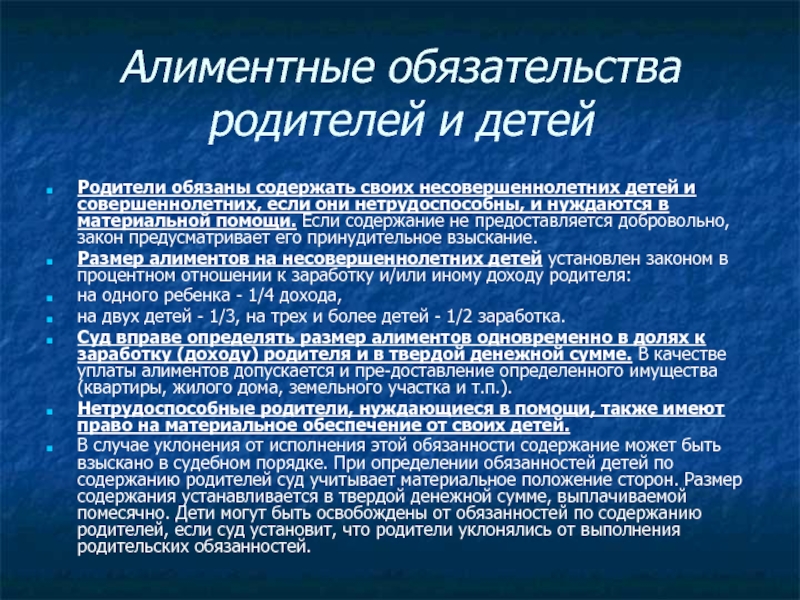 Алиментные обязательства родителей и детей

Родители обязаны содержать своих несовершеннолетних детей и совершеннолетних, если они нетрудоспособны, и нуждаются в материальной помощи. Если содержание не предоставляется добровольно, закон предусматривает его принудительное взыскание.

Размер алиментов на несовершеннолетних детей установлен законом в процентном отношении к заработку и/или иному доходу родителя:

на одного ребенка - 1/4 дохода,

на двух детей - 1/3, на трех и более детей - 1/2 заработка.

Суд вправе определять размер алиментов одновременно в долях к заработку (доходу) родителя и в твердой денежной сумме. В качестве уплаты алиментов допускается и пре-доставление определенного имущества (квартиры, жилого дома, земельного участка и т.п.).

Нетрудоспособные родители, нуждающиеся в помощи, также имеют право на материальное обеспечение от своих детей.

В случае уклонения от исполнения этой обязанности содержание может быть взыскано в судебном порядке. При определении обязанностей детей по содержанию родителей суд учитывает материальное положение сторон. Размер содержания устанавливается в твердой денежной сумме, выплачиваемой помесячно. Дети могут быть освобождены от обязанностей по содержанию родителей, если суд установит, что родители уклонялись от выполнения родительских обязанностей.